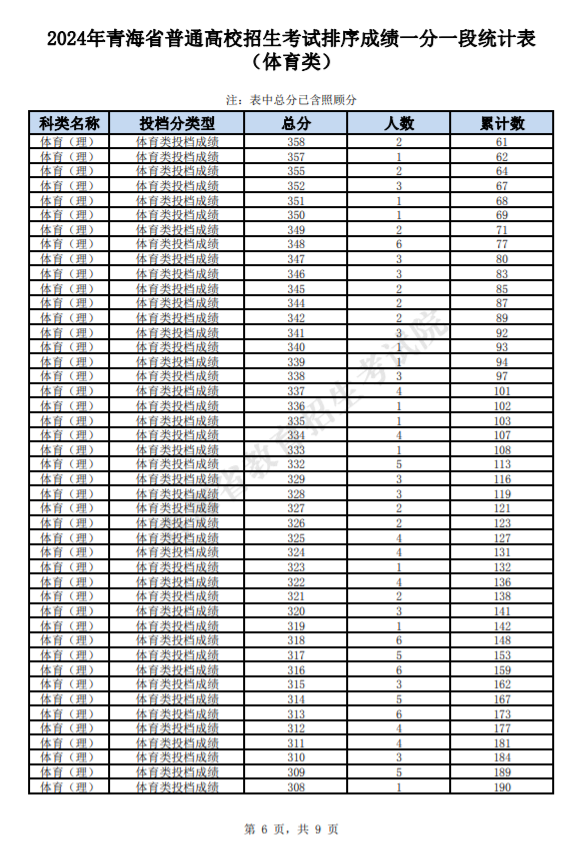 2024年青海省普通高校招生考试排序成绩一分一段统计表
（体育类）

注：表中总分已含照顾分

| 科类名称 | 投档分类型 | 总分 | 人数 | 累计数 |
|---|---|---|---|---|
| 体育（理） | 体育类投档成绩 | 358 | 2 | 61 |
| 体育（理） | 体育类投档成绩 | 357 | 1 | 62 |
| 体育（理） | 体育类投档成绩 | 355 | 2 | 64 |
| 体育（理） | 体育类投档成绩 | 352 | 3 | 67 |
| 体育（理） | 体育类投档成绩 | 351 | 1 | 68 |
| 体育（理） | 体育类投档成绩 | 350 | 1 | 69 |
| 体育（理） | 体育类投档成绩 | 349 | 2 | 71 |
| 体育（理） | 体育类投档成绩 | 348 | 6 | 77 |
| 体育（理） | 体育类投档成绩 | 347 | 3 | 80 |
| 体育（理） | 体育类投档成绩 | 346 | 3 | 83 |
| 体育（理） | 体育类投档成绩 | 345 | 2 | 85 |
| 体育（理） | 体育类投档成绩 | 344 | 2 | 87 |
| 体育（理） | 体育类投档成绩 | 342 | 2 | 89 |
| 体育（理） | 体育类投档成绩 | 341 | 3 | 92 |
| 体育（理） | 体育类投档成绩 | 340 | 1 | 93 |
| 体育（理） | 体育类投档成绩 | 339 | 1 | 94 |
| 体育（理） | 体育类投档成绩 | 338 | 3 | 97 |
| 体育（理） | 体育类投档成绩 | 337 | 4 | 101 |
| 体育（理） | 体育类投档成绩 | 336 | 1 | 102 |
| 体育（理） | 体育类投档成绩 | 335 | 1 | 103 |
| 体育（理） | 体育类投档成绩 | 334 | 4 | 107 |
| 体育（理） | 体育类投档成绩 | 333 | 1 | 108 |
| 体育（理） | 体育类投档成绩 | 332 | 5 | 113 |
| 体育（理） | 体育类投档成绩 | 329 | 3 | 116 |
| 体育（理） | 体育类投档成绩 | 328 | 3 | 119 |
| 体育（理） | 体育类投档成绩 | 327 | 2 | 121 |
| 体育（理） | 体育类投档成绩 | 326 | 2 | 123 |
| 体育（理） | 体育类投档成绩 | 325 | 4 | 127 |
| 体育（理） | 体育类投档成绩 | 324 | 4 | 131 |
| 体育（理） | 体育类投档成绩 | 323 | 1 | 132 |
| 体育（理） | 体育类投档成绩 | 322 | 4 | 136 |
| 体育（理） | 体育类投档成绩 | 321 | 2 | 138 |
| 体育（理） | 体育类投档成绩 | 320 | 3 | 141 |
| 体育（理） | 体育类投档成绩 | 319 | 1 | 142 |
| 体育（理） | 体育类投档成绩 | 318 | 6 | 148 |
| 体育（理） | 体育类投档成绩 | 317 | 5 | 153 |
| 体育（理） | 体育类投档成绩 | 316 | 6 | 159 |
| 体育（理） | 体育类投档成绩 | 315 | 3 | 162 |
| 体育（理） | 体育类投档成绩 | 314 | 5 | 167 |
| 体育（理） | 体育类投档成绩 | 313 | 6 | 173 |
| 体育（理） | 体育类投档成绩 | 312 | 4 | 177 |
| 体育（理） | 体育类投档成绩 | 311 | 4 | 181 |
| 体育（理） | 体育类投档成绩 | 310 | 3 | 184 |
| 体育（理） | 体育类投档成绩 | 309 | 5 | 189 |
| 体育（理） | 体育类投档成绩 | 308 | 1 | 190 |

省教育招生考试院

第 6 页，共 9 页